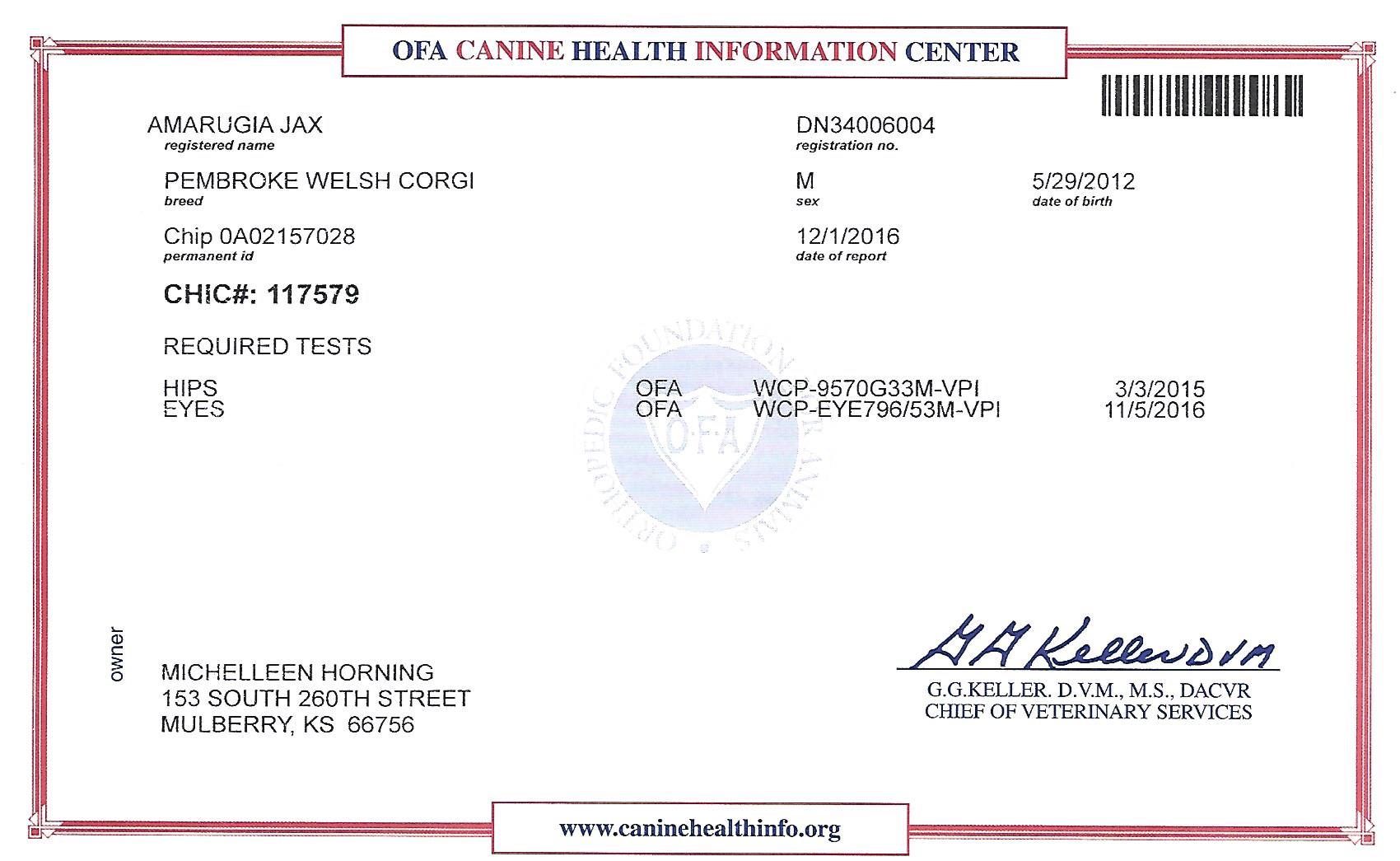 OFA CANINE HEALTH INFORMATION CENTER

AMARUGIA JAX
registered name

DN34006004
registration no.

PEMBROKE WELSH CORGI
breed

M
sex

5/29/2012
date of birth

Chip 0A02157028
permanent id

12/1/2016
date of report

CHIC#: 117579

REQUIRED TESTS

| HIPS | OFA | WCP-9570G33M-VPI | 3/3/2015 |
|---|---|---|---|
| EYES | OFA | WCP-EYE796/53M-VPI | 11/5/2016 |

ORTHOPEDIC FOUNDATION FOR ANIMALS
OFA

owner

MICHELLEEN HORNING
153 SOUTH 260TH STREET
MULBERRY, KS 66756

G G Keller DVM
G.G.KELLER. D.V.M., M.S., DACVR
CHIEF OF VETERINARY SERVICES

www.caninehealthinfo.org